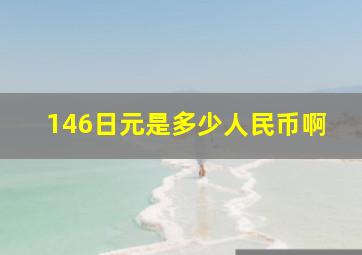 146日元是多少人民币啊